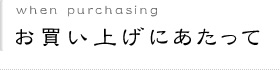 when purchasing
お買い上げにあたって